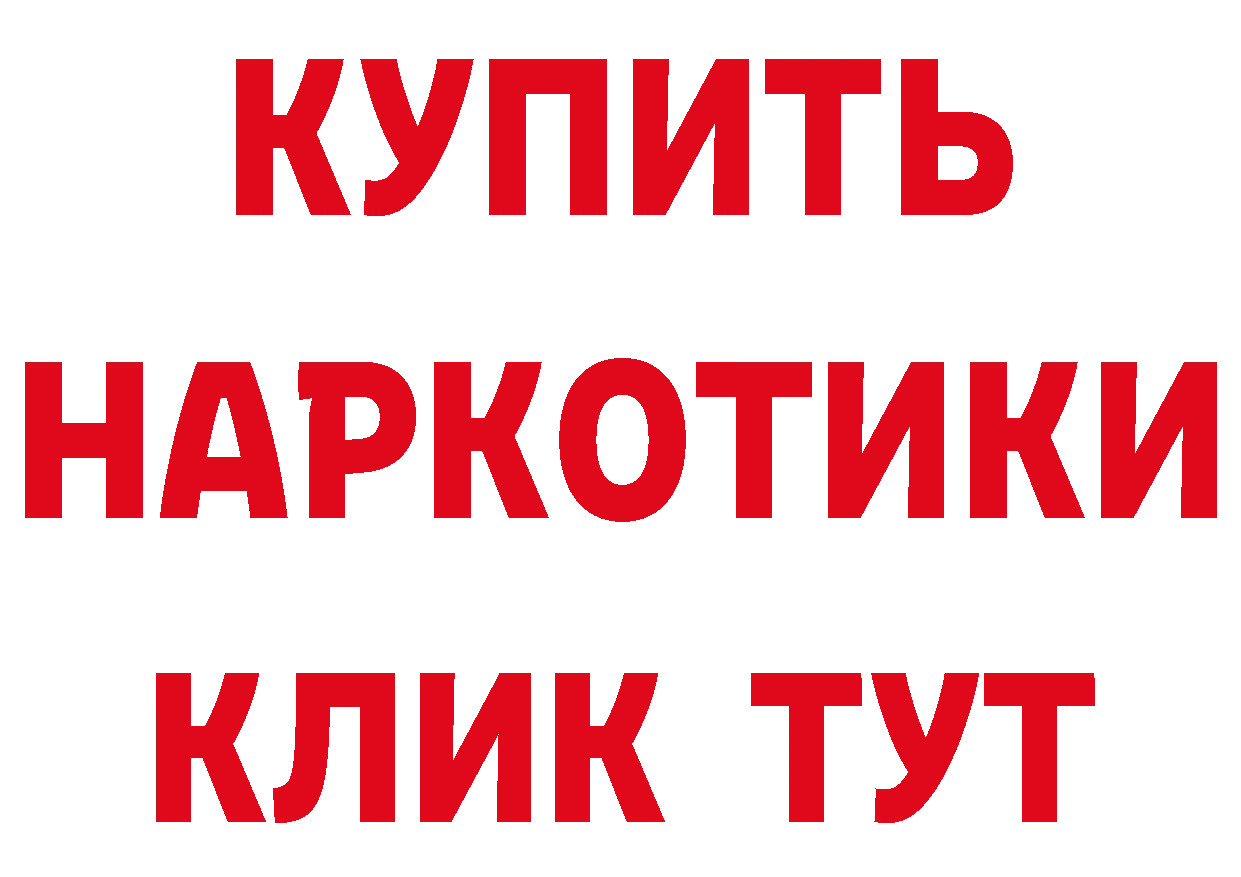 КУПИТЬ НАРКОТИКИ КЛИК ТУТ